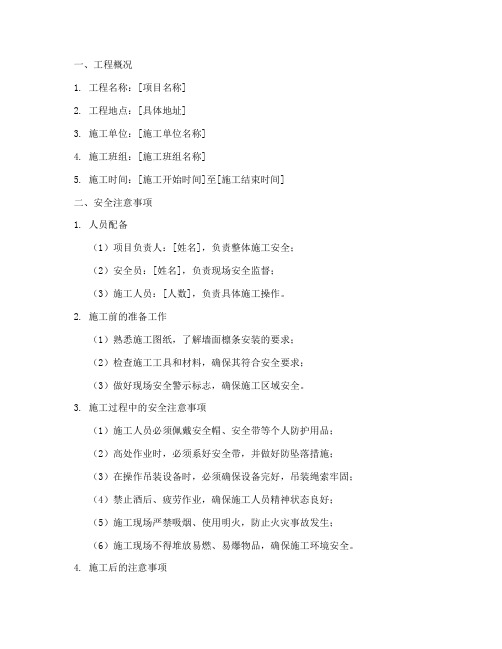 一、工程概况

1. 工程名称：[项目名称]

2. 工程地点：[具体地址]

3. 施工单位：[施工单位名称]

4. 施工班组：[施工班组名称]

5. 施工时间：[施工开始时间]至[施工结束时间]

二、安全注意事项

1. 人员配备

（1）项目负责人：[姓名]，负责整体施工安全；

（2）安全员：[姓名]，负责现场安全监督；

（3）施工人员：[人数]，负责具体施工操作。

2. 施工前的准备工作

（1）熟悉施工图纸，了解墙面檩条安装的要求；

（2）检查施工工具和材料，确保其符合安全要求；

（3）做好现场安全警示标志，确保施工区域安全。

3. 施工过程中的安全注意事项

（1）施工人员必须佩戴安全帽、安全带等个人防护用品；

（2）高处作业时，必须系好安全带，并做好防坠落措施；

（3）在操作吊装设备时，必须确保设备完好，吊装绳索牢固；

（4）禁止酒后、疲劳作业，确保施工人员精神状态良好；

（5）施工现场严禁吸烟、使用明火，防止火灾事故发生；

（6）施工现场不得堆放易燃、易爆物品，确保施工环境安全。

4. 施工后的注意事项